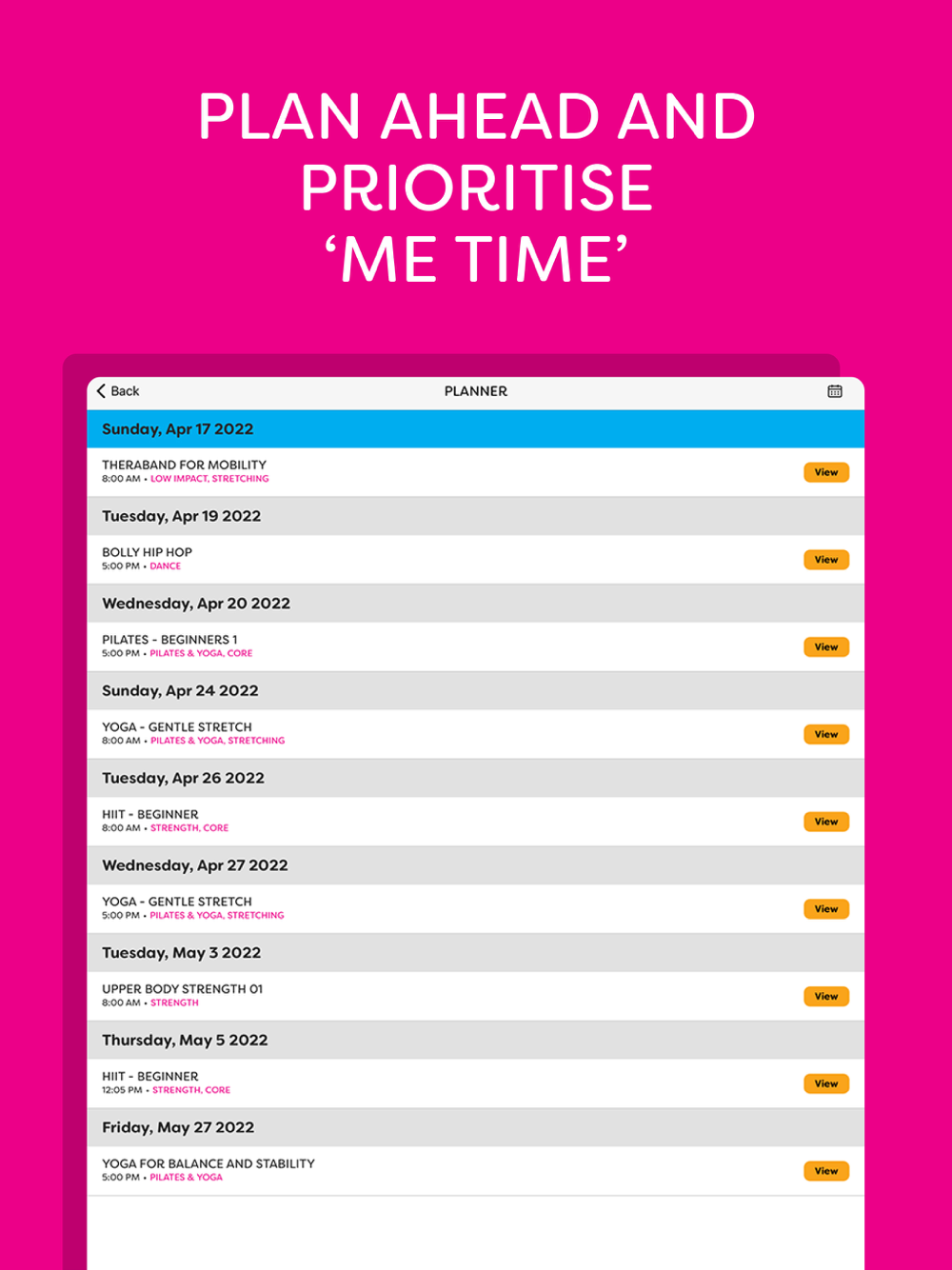 PLAN AHEAD AND PRIORITISE ‘ME TIME’

Back
PLANNER

Sunday, Apr 17 2022

THERABAND FOR MOBILITY
8:00 AM • LOW IMPACT, STRETCHING
View

Tuesday, Apr 19 2022

BOLLY HIP HOP
5:00 PM • DANCE
View

Wednesday, Apr 20 2022

PILATES - BEGINNERS 1
5:00 PM • PILATES & YOGA, CORE
View

Sunday, Apr 24 2022

YOGA - GENTLE STRETCH
8:00 AM • PILATES & YOGA, STRETCHING
View

Tuesday, Apr 26 2022

HIIT - BEGINNER
8:00 AM • STRENGTH, CORE
View

Wednesday, Apr 27 2022

YOGA - GENTLE STRETCH
5:00 PM • PILATES & YOGA, STRETCHING
View

Tuesday, May 3 2022

UPPER BODY STRENGTH 01
8:00 AM • STRENGTH
View

Thursday, May 5 2022

HIIT - BEGINNER
12:05 PM • STRENGTH, CORE
View

Friday, May 27 2022

YOGA FOR BALANCE AND STABILITY
5:00 PM • PILATES & YOGA
View